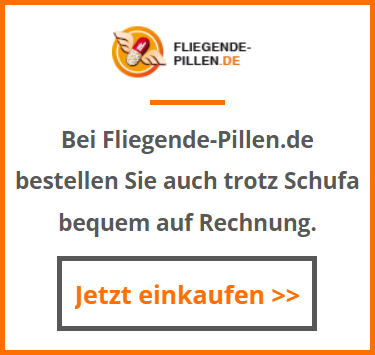 FLIEGENDE-PILLEN.DE

Bei Fliegende-Pillen.de bestellen Sie auch trotz Schufa bequem auf Rechnung.

Jetzt einkaufen >>